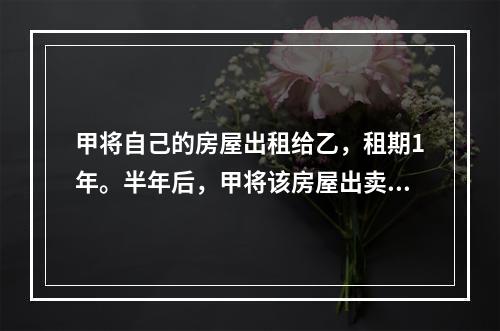 甲将自己的房屋出租给乙，租期1年。半年后，甲将该房屋出卖...